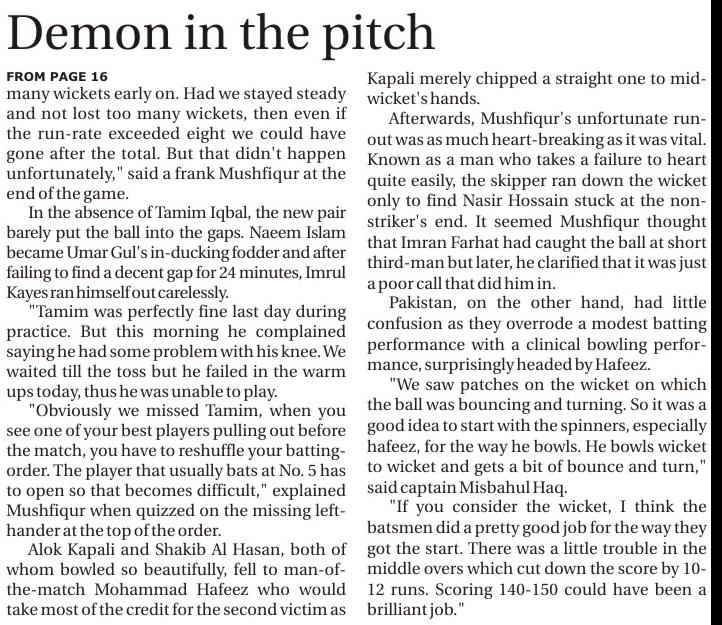 Demon in the pitch

FROM PAGE 16

many wickets early on. Had we stayed steady and not lost too many wickets, then even if the run-rate exceeded eight we could have gone after the total. But that didn't happen unfortunately," said a frank Mushfiqur at the end of the game.

In the absence of Tamim Iqbal, the new pair barely put the ball into the gaps. Naeem Islam became Umar Gul's in-ducking fodder and after failing to find a decent gap for 24 minutes, Imrul Kayes ran himself out carelessly.

"Tamim was perfectly fine last day during practice. But this morning he complained saying he had some problem with his knee. We waited till the toss but he failed in the warm ups today, thus he was unable to play.

"Obviously we missed Tamim, when you see one of your best players pulling out before the match, you have to reshuffle your batting-order. The player that usually bats at No. 5 has to open so that becomes difficult," explained Mushfiqur when quizzed on the missing left-hander at the top of the order.

Alok Kapali and Shakib Al Hasan, both of whom bowled so beautifully, fell to man-of-the-match Mohammad Hafeez who would take most of the credit for the second victim as Kapali merely chipped a straight one to mid-wicket's hands.

Afterwards, Mushfiqur's unfortunate run-out was as much heart-breaking as it was vital. Known as a man who takes a failure to heart quite easily, the skipper ran down the wicket only to find Nasir Hossain stuck at the non-striker's end. It seemed Mushfiqur thought that Imran Farhat had caught the ball at short third-man but later, he clarified that it was just a poor call that did him in.

Pakistan, on the other hand, had little confusion as they overrode a modest batting performance with a clinical bowling performance, surprisingly headed by Hafeez.

"We saw patches on the wicket on which the ball was bouncing and turning. So it was a good idea to start with the spinners, especially hafeez, for the way he bowls. He bowls wicket to wicket and gets a bit of bounce and turn," said captain Misbahul Haq.

"If you consider the wicket, I think the batsmen did a pretty good job for the way they got the start. There was a little trouble in the middle overs which cut down the score by 10-12 runs. Scoring 140-150 could have been a brilliant job."